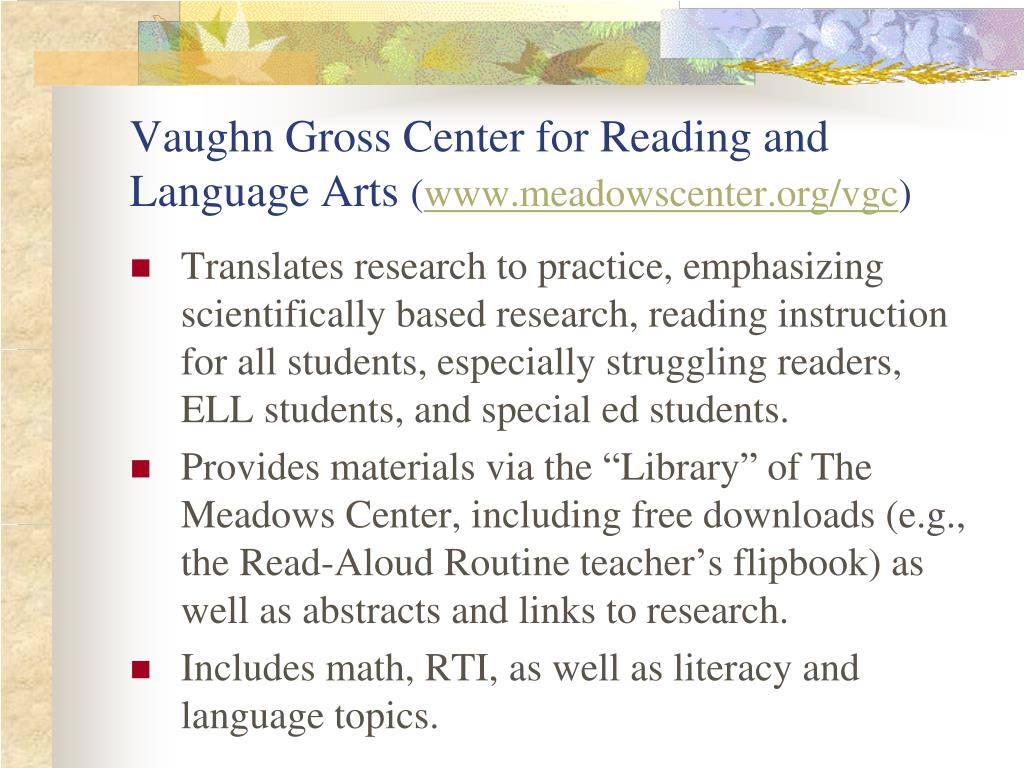 Vaughn Gross Center for Reading and Language Arts (www.meadowscenter.org/vgc)

- Translates research to practice, emphasizing scientifically based research, reading instruction for all students, especially struggling readers, ELL students, and special ed students.
- Provides materials via the “Library” of The Meadows Center, including free downloads (e.g., the Read-Aloud Routine teacher’s flipbook) as well as abstracts and links to research.
- Includes math, RTI, as well as literacy and language topics.